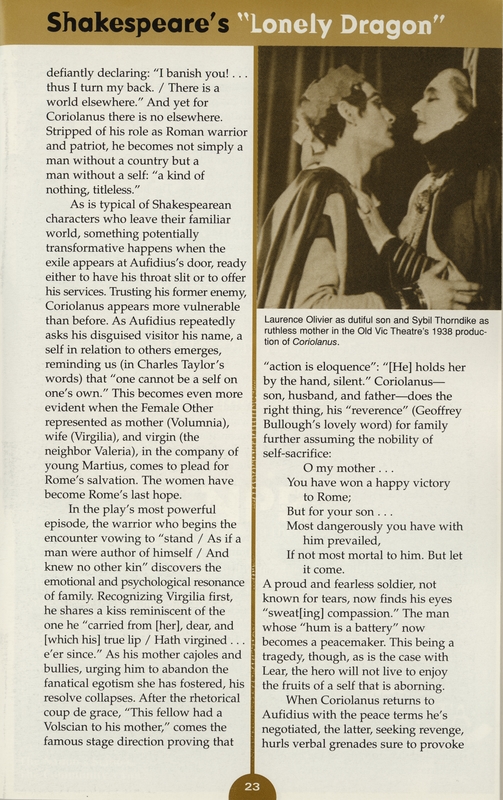 Shakespeare's "Lonely Dragon"

defiantly declaring: "I banish you! . . . thus I turn my back. / There is a world elsewhere." And yet for Coriolanus there is no elsewhere. Stripped of his role as Roman warrior and patriot, he becomes not simply a man without a country but a man without a self: "a kind of nothing, titleless."

As is typical of Shakespearean characters who leave their familiar world, something potentially transformative happens when the exile appears at Aufidius's door, ready either to have his throat slit or to offer his services. Trusting his former enemy, Coriolanus appears more vulnerable than before. As Aufidius repeatedly asks his disguised visitor his name, a self in relation to others emerges, reminding us (in Charles Taylor's words) that "one cannot be a self on one's own." This becomes even more evident when the Female Other represented as mother (Volumnia), wife (Virgilia), and virgin (the neighbor Valeria), in the company of young Martius, comes to plead for Rome's salvation. The women have become Rome's last hope.

In the play's most powerful episode, the warrior who begins the encounter vowing to "stand / As if a man were author of himself / And knew no other kin" discovers the emotional and psychological resonance of family. Recognizing Virgilia first, he shares a kiss reminiscent of the one he "carried from [her], dear, and [which his] true lip / Hath virgined . . . e'er since." As his mother cajoles and bullies, urging him to abandon the fanatical egotism she has fostered, his resolve collapses. After the rhetorical coup de grace, "This fellow had a Volscian to his mother," comes the famous stage direction proving that

Laurence Olivier as dutiful son and Sybil Thorndike as ruthless mother in the Old Vic Theatre's 1938 production of Coriolanus.

"action is eloquence": "[He] holds her by the hand, silent." Coriolanus—son, husband, and father—does the right thing, his "reverence" (Geoffrey Bullough's lovely word) for family further assuming the nobility of self-sacrifice:

O my mother . . .
You have won a happy victory to Rome;
But for your son . . .
Most dangerously you have with him prevailed,
If not most mortal to him. But let it come.

A proud and fearless soldier, not known for tears, now finds his eyes "sweat[ing] compassion." The man whose "hum is a battery" now becomes a peacemaker. This being a tragedy, though, as is the case with Lear, the hero will not live to enjoy the fruits of a self that is aborning.

When Coriolanus returns to Aufidius with the peace terms he's negotiated, the latter, seeking revenge, hurls verbal grenades sure to provoke

23